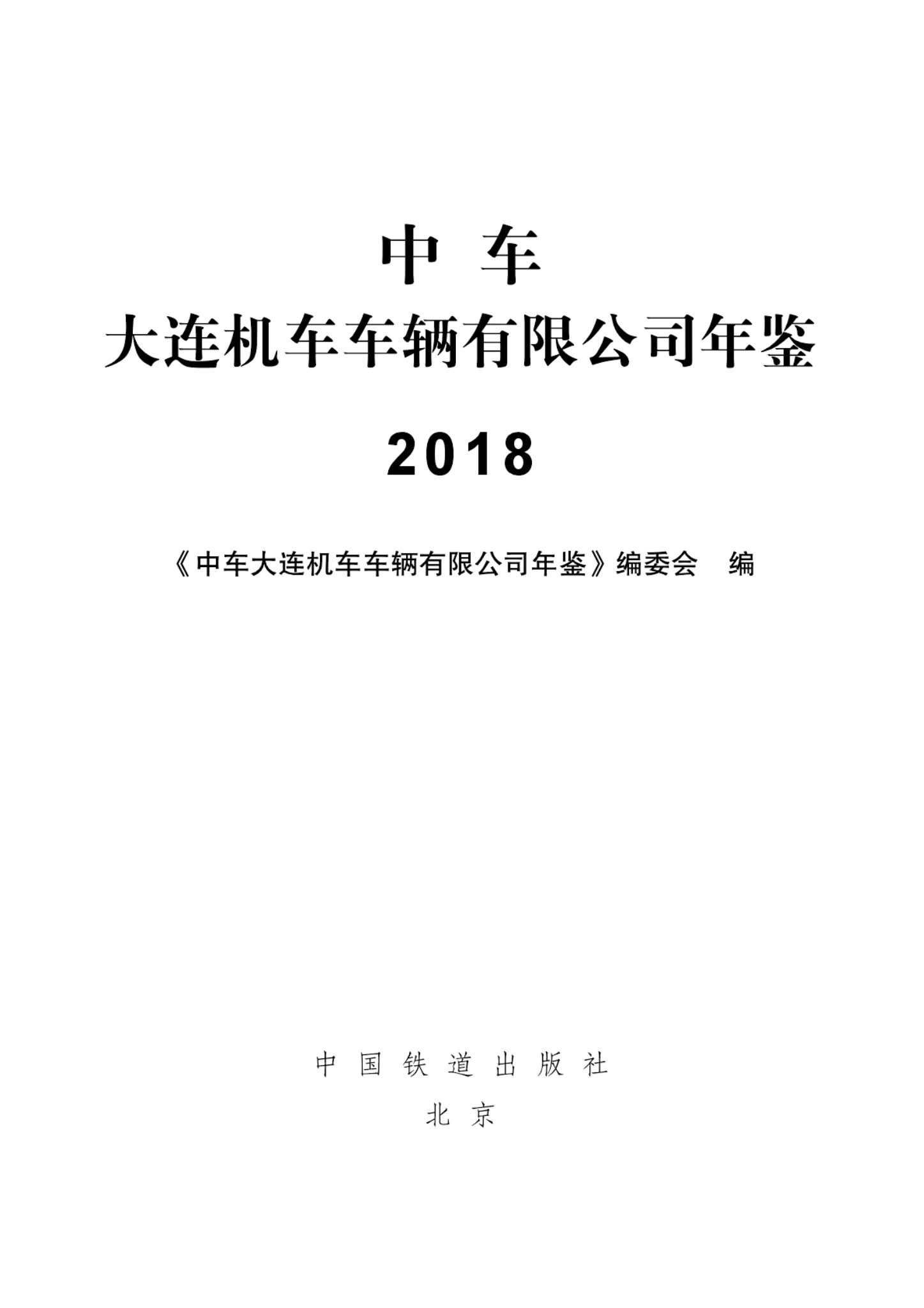 中车

大连机车车辆有限公司年鉴

2018

《中车大连机车车辆有限公司年鉴》编委会 编

中国铁道出版社

北京